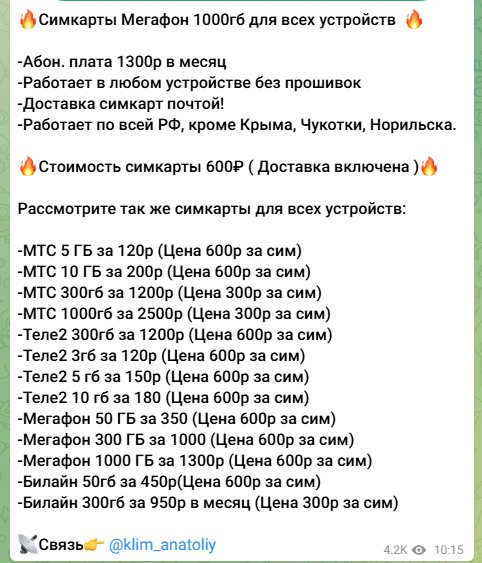 🔥Симкарты Мегафон 1000гб для всех устройств 🔥

-Абон. плата 1300р в месяц
-Работает в любом устройстве без прошивок
-Доставка симкарт почтой!
-Работает по всей РФ, кроме Крыма, Чукотки, Норильска.

🔥Стоимость симкарты 600₽ ( Доставка включена )🔥

Рассмотрите так же симкарты для всех устройств:

-МТС 5 ГБ за 120р (Цена 600р за сим)
-МТС 10 ГБ за 200р (Цена 600р за сим)
-МТС 300гб за 1200р (Цена 300р за сим)
-МТС 1000гб за 2500р (Цена 300р за сим)
-Теле2 300гб за 1200р (Цена 600р за сим)
-Теле2 3гб за 120р (Цена 600р за сим)
-Теле2 5 гб за 150р (Цена 600р за сим)
-Теле2 10 гб за 180 (Цена 600р за сим)
-Мегафон 50 ГБ за 350 (Цена 600р за сим)
-Мегафон 300 ГБ за 1000 (Цена 600р за сим)
-Мегафон 1000 ГБ за 1300р (Цена 600р за сим)
-Билайн 50гб за 450р(Цена 600р за сим)
-Билайн 300гб за 950р в месяц (Цена 300р за сим)

📡Связь👉 @klim_anatoliy

4.2K 10:15